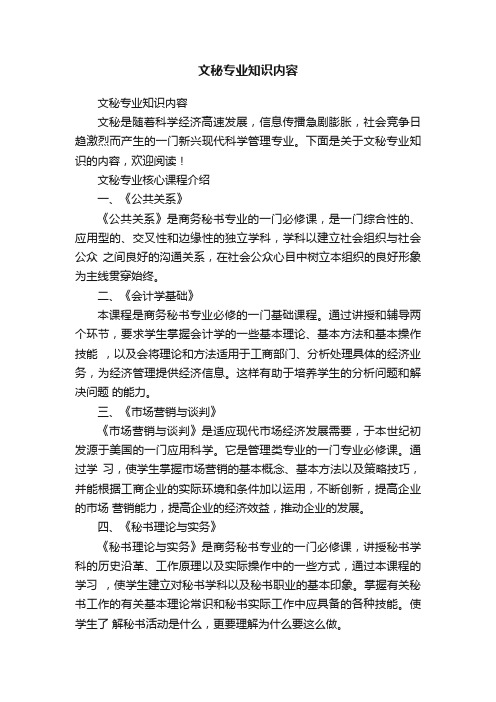 文秘专业知识内容

文秘专业知识内容

文秘是随着科学经济高速发展，信息传播急剧膨胀，社会竞争日趋激烈而产生的一门新兴现代科学管理专业。下面是关于文秘专业知识的内容，欢迎阅读！

文秘专业核心课程介绍

一、《公共关系》

《公共关系》是商务秘书专业的一门必修课，是一门综合性的、应用型的、交叉性和边缘性的独立学科，学科以建立社会组织与社会公众 之间良好的沟通关系，在社会公众心目中树立本组织的良好形象为主线贯穿始终。

二、《会计学基础》

本课程是商务秘书专业必修的一门基础课程。通过讲授和辅导两个环节，要求学生掌握会计学的一些基本理论、基本方法和基本操作技能 ，以及会将理论和方法适用于工商部门、分析处理具体的经济业务，为经济管理提供经济信息。这样有助于培养学生的分析问题和解决问题 的能力。

三、《市场营销与谈判》

《市场营销与谈判》是适应现代市场经济发展需要，于本世纪初发源于美国的一门应用科学。它是管理类专业的一门专业必修课。通过学 习，使学生掌握市场营销的基本概念、基本方法以及策略技巧，并能根据工商企业的实际环境和条件加以运用，不断创新，提高企业的市场 营销能力，提高企业的经济效益，推动企业的发展。

四、《秘书理论与实务》

《秘书理论与实务》是商务秘书专业的一门必修课，讲授秘书学科的历史沿革、工作原理以及实际操作中的一些方式，通过本课程的学习 ，使学生建立对秘书学科以及秘书职业的基本印象。掌握有关秘书工作的有关基本理论常识和秘书实际工作中应具备的各种技能。使学生了 解秘书活动是什么，更要理解为什么要这么做。